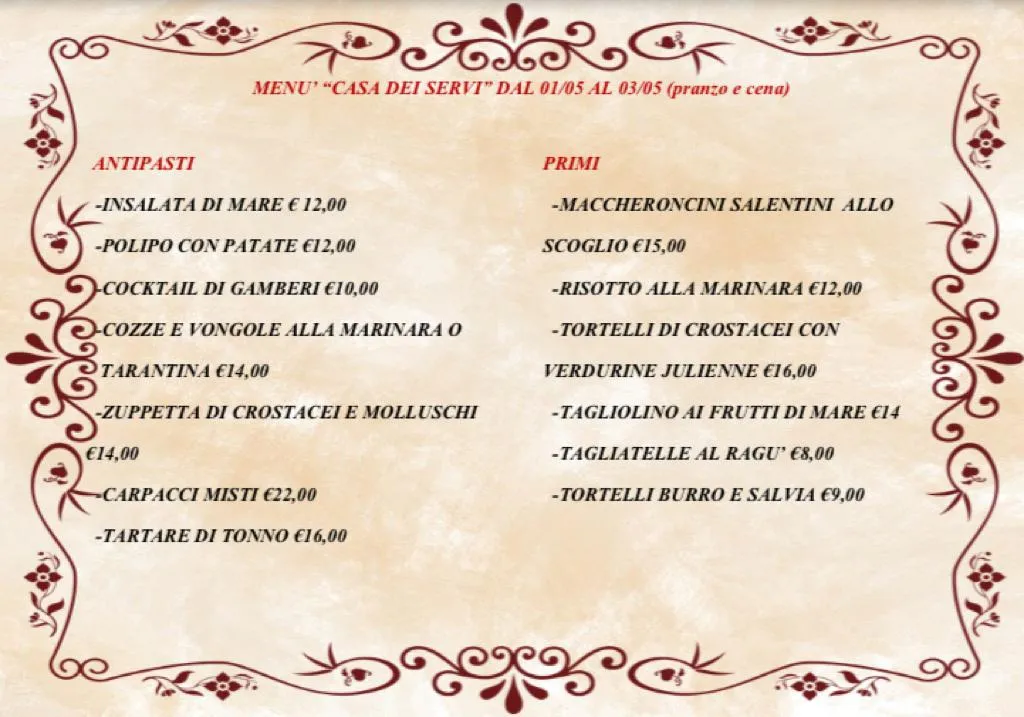 MENU' "CASA DEI SERVI" DAL 01/05 AL 03/05 (pranzo e cena)

ANTIPASTI

-INSALATA DI MARE € 12,00

-POLIPO CON PATATE €12,00

-COCKTAIL DI GAMBERI €10,00

-COZZE E VONGOLE ALLA MARINARA O TARANTINA €14,00

-ZUPPETTA DI CROSTACEI E MOLLUSCHI €14,00

-CARPACCI MISTI €22,00

-TARTARE DI TONNO €16,00

PRIMI

-MACCHERONCINI SALENTINI ALLO SCOGLIO €15,00

-RISOTTO ALLA MARINARA €12,00

-TORTELLI DI CROSTACEI CON VERDURINE JULIENNE €16,00

-TAGLIOLINO AI FRUTTI DI MARE €14

-TAGLIATELLE AL RAGU' €8,00

-TORTELLI BURRO E SALVIA €9,00